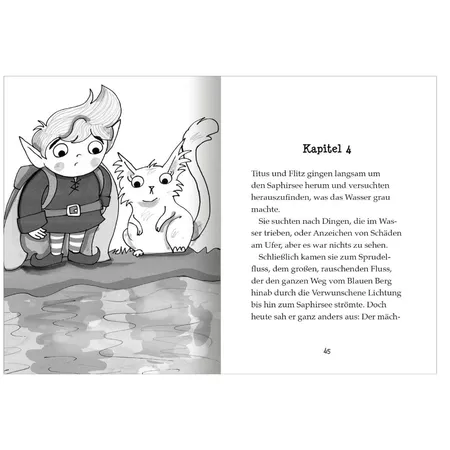 Kapitel 4

Titus und Flitz gingen langsam um den Saphirsee herum und versuchten herauszufinden, was das Wasser grau machte.

Sie suchten nach Dingen, die im Wasser trieben, oder Anzeichen von Schäden am Ufer, aber es war nichts zu sehen.

Schließlich kamen sie zum Sprudelfluss, dem großen, rauschenden Fluss, der den ganzen Weg vom Blauen Berg hinab durch die Verwunschene Lichtung bis hin zum Saphirsee strömte. Doch heute sah er ganz anders aus: Der mäch-

45